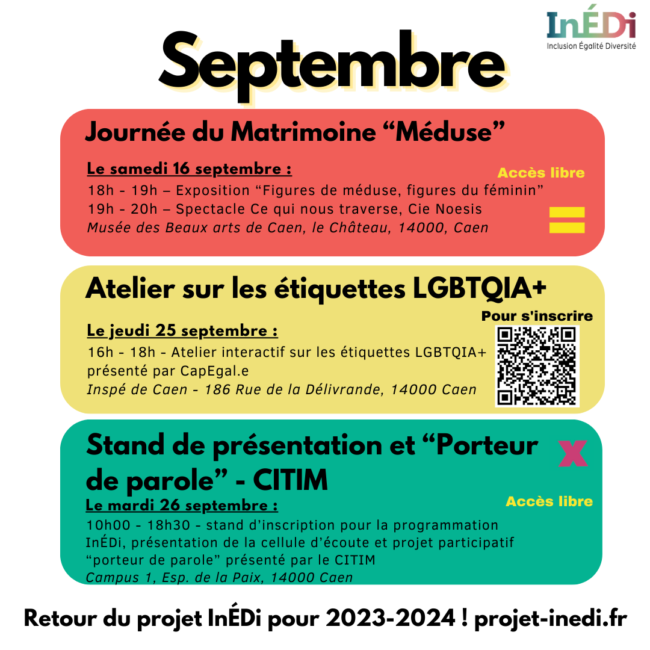 InÉDi
Inclusion Égalité Diversité

Septembre

Journée du Matrimoine “Méduse”

Le samedi 16 septembre :

Accès libre

18h - 19h – Exposition “Figures de méduse, figures du féminin”
19h - 20h – Spectacle Ce qui nous traverse, Cie Noesis
Musée des Beaux arts de Caen, le Château, 14000, Caen

Atelier sur les étiquettes LGBTQIA+

Pour s'inscrire

Le jeudi 25 septembre :
16h - 18h - Atelier interactif sur les étiquettes LGBTQIA+ présenté par CapEgal.e
Inspé de Caen - 186 Rue de la Délivrande, 14000 Caen

Stand de présentation et “Porteur de parole” - CITIM

Le mardi 26 septembre :

Accès libre

10h00 - 18h30 - stand d'inscription pour la programmation InÉDi, présentation de la cellule d'écoute et projet participatif “porteur de parole” présenté par le CITIM
Campus 1, Esp. de la Paix, 14000 Caen

Retour du projet InÉDi pour 2023-2024 ! projet-inedi.fr